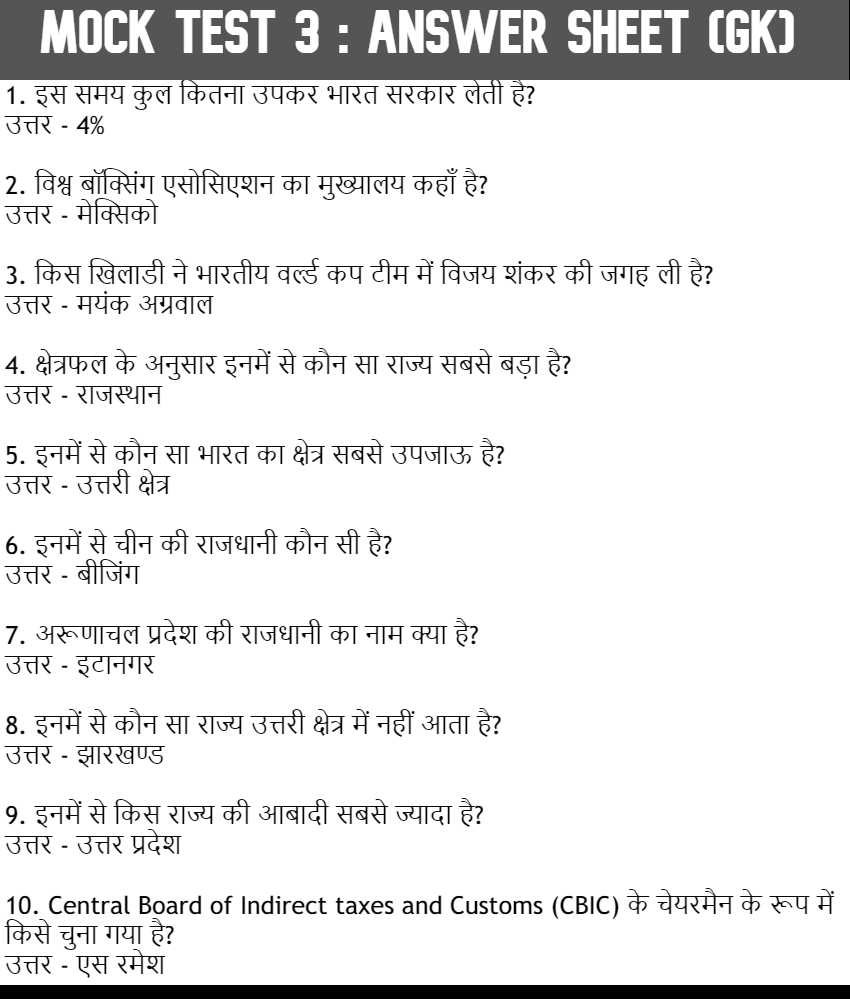 MOCK TEST 3 : ANSWER SHEET (GK)

1. इस समय कुल कितना उपकर भारत सरकार लेती है?
उत्तर - 4%

2. विश्व बॉक्सिंग एसोसिएशन का मुख्यालय कहाँ है?
उत्तर - मेक्सिको

3. किस खिलाडी ने भारतीय वर्ल्ड कप टीम में विजय शंकर की जगह ली है?
उत्तर - मयंक अग्रवाल

4. क्षेत्रफल के अनुसार इनमें से कौन सा राज्य सबसे बड़ा है?
उत्तर - राजस्थान

5. इनमें से कौन सा भारत का क्षेत्र सबसे उपजाऊ है?
उत्तर - उत्तरी क्षेत्र

6. इनमें से चीन की राजधानी कौन सी है?
उत्तर - बीजिंग

7. अरूणाचल प्रदेश की राजधानी का नाम क्या है?
उत्तर - इटानगर

8. इनमें से कौन सा राज्य उत्तरी क्षेत्र में नहीं आता है?
उत्तर - झारखण्ड

9. इनमें से किस राज्य की आबादी सबसे ज्यादा है?
उत्तर - उत्तर प्रदेश

10. Central Board of Indirect taxes and Customs (CBIC) के चेयरमैन के रूप में किसे चुना गया है?
उत्तर - एस रमेश